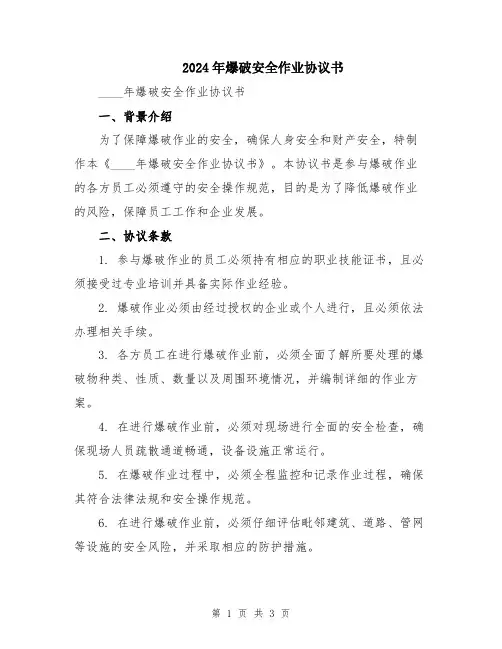 2024年爆破安全作业协议书

____年爆破安全作业协议书

一、背景介绍

为了保障爆破作业的安全，确保人身安全和财产安全，特制作本《____年爆破安全作业协议书》。本协议书是参与爆破作业的各方员工必须遵守的安全操作规范，目的是为了降低爆破作业的风险，保障员工工作和企业发展。

二、协议条款

1. 参与爆破作业的员工必须持有相应的职业技能证书，且必须接受过专业培训并具备实际作业经验。

2. 爆破作业必须由经过授权的企业或个人进行，且必须依法办理相关手续。

3. 各方员工在进行爆破作业前，必须全面了解所要处理的爆破物种类、性质、数量以及周围环境情况，并编制详细的作业方案。

4. 在进行爆破作业前，必须对现场进行全面的安全检查，确保现场人员疏散通道畅通，设备设施正常运行。

5. 在爆破作业过程中，必须全程监控和记录作业过程，确保其符合法律法规和安全操作规范。

6. 在进行爆破作业前，必须仔细评估毗邻建筑、道路、管网等设施的安全风险，并采取相应的防护措施。

第 1 页 共 3 页